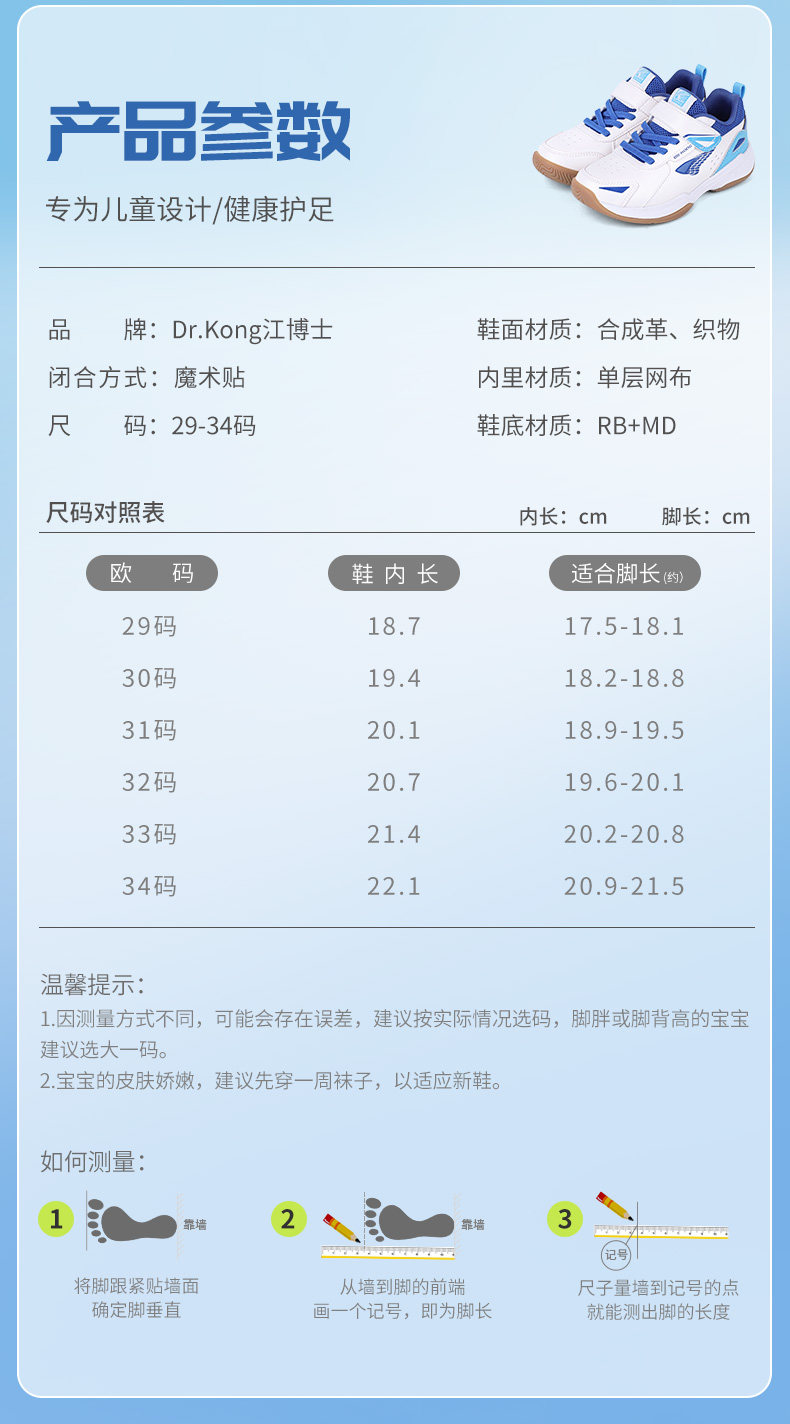 产品参数

专为儿童设计/健康护足

品 牌：Dr.Kong江博士
闭合方式：魔术贴
尺 码：29-34码

鞋面材质：合成革、织物
内里材质：单层网布
鞋底材质：RB+MD

尺码对照表

内长：cm 脚长：cm

| 欧 码 | 鞋内长 | 适合脚长(约) |
|---|---|---|
| 29码 | 18.7 | 17.5-18.1 |
| 30码 | 19.4 | 18.2-18.8 |
| 31码 | 20.1 | 18.9-19.5 |
| 32码 | 20.7 | 19.6-20.1 |
| 33码 | 21.4 | 20.2-20.8 |
| 34码 | 22.1 | 20.9-21.5 |

温馨提示：
1.因测量方式不同，可能会存在误差，建议按实际情况选码，脚胖或脚背高的宝宝建议选大一码。
2.宝宝的皮肤娇嫩，建议先穿一周袜子，以适应新鞋。

如何测量：

1
靠墙
将脚跟紧贴墙面
确定脚垂直

2
靠墙
从墙到脚的前端
画一个记号，即为脚长

3
记号
尺子量墙到记号的点
就能测出脚的长度